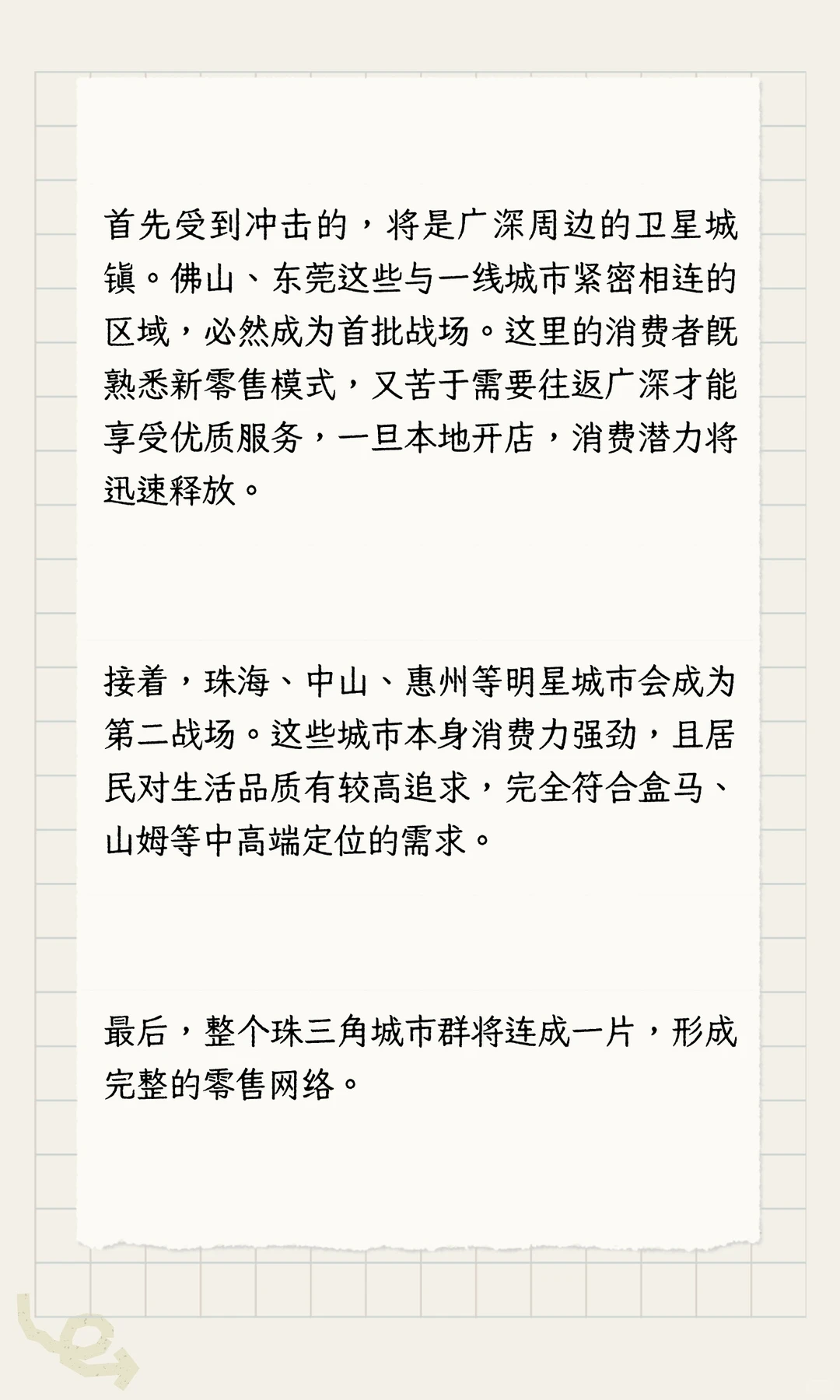 首先受到冲击的，将是广深周边的卫星城镇。佛山、东莞这些与一线城市紧密相连的区域，必然成为首批战场。这里的消费者既熟悉新零售模式，又苦于需要往返广深才能享受优质服务，一旦本地开店，消费潜力将迅速释放。

接着，珠海、中山、惠州等明星城市会成为第二战场。这些城市本身消费力强劲，且居民对生活品质有较高追求，完全符合盒马、山姆等中高端定位的需求。

最后，整个珠三角城市群将连成一片，形成完整的零售网络。